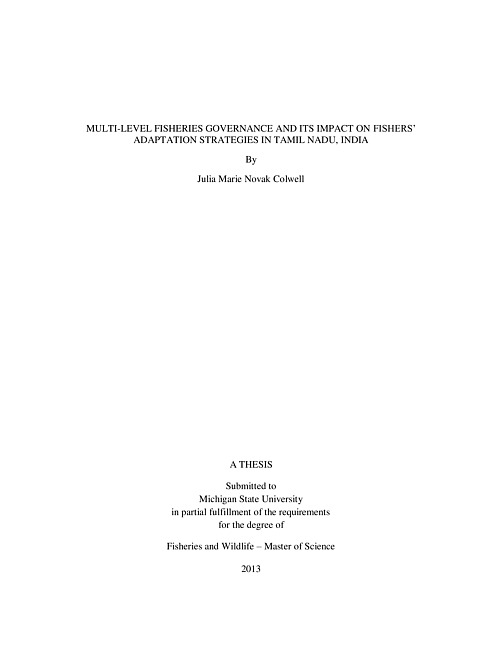 MULTI-LEVEL FISHERIES GOVERNANCE AND ITS IMPACT ON FISHERS' ADAPTATION STRATEGIES IN TAMIL NADU, INDIA

By

Julia Marie Novak Colwell

A THESIS

Submitted to
Michigan State University
in partial fulfillment of the requirements
for the degree of

Fisheries and Wildlife – Master of Science

2013